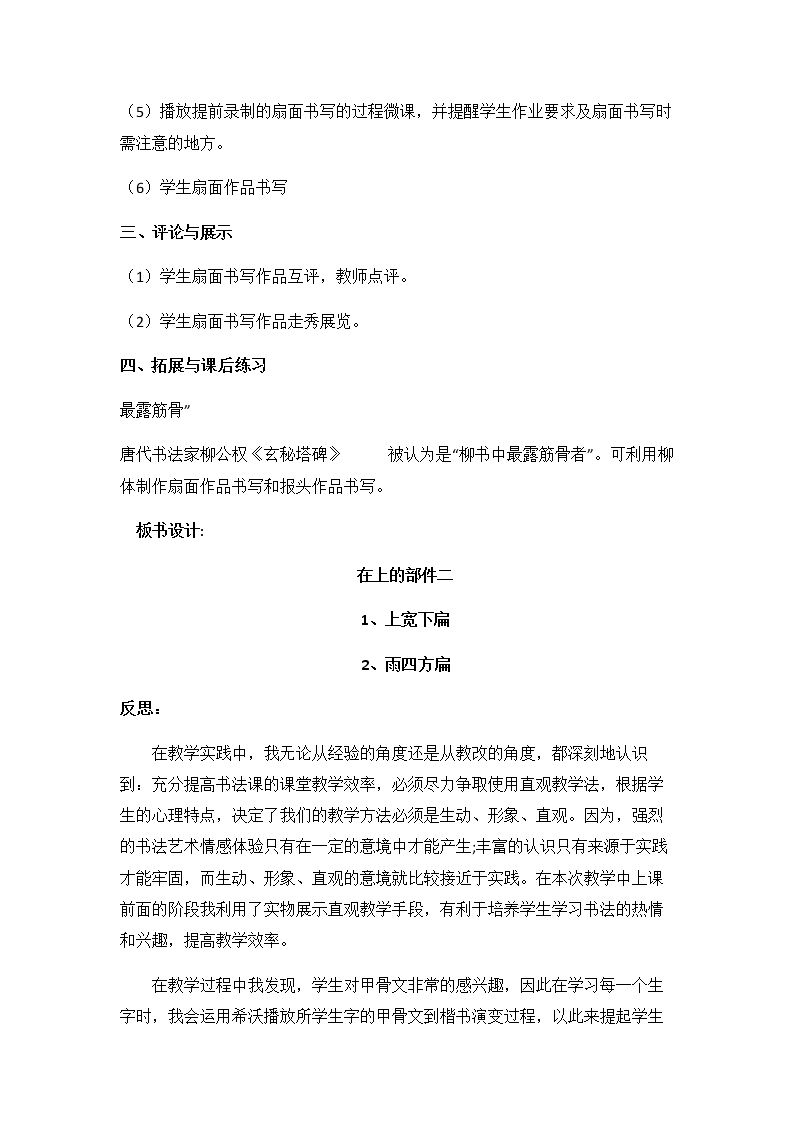 （5）播放提前录制的扇面书写的过程微课，并提醒学生作业要求及扇面书写时需注意的地方。

（6）学生扇面作品书写

三、评论与展示

（1）学生扇面书写作品互评，教师点评。

（2）学生扇面书写作品走秀展览。

四、拓展与课后练习

最露筋骨”

唐代书法家柳公权《玄秘塔碑》 被认为是“柳书中最露筋骨者”。可利用柳体制作扇面作品书写和报头作品书写。

板书设计:

在上的部件二

1、上宽下扁

2、雨四方扁

反思：

在教学实践中，我无论从经验的角度还是从教改的角度，都深刻地认识到：充分提高书法课的课堂教学效率，必须尽力争取使用直观教学法，根据学生的心理特点，决定了我们的教学方法必须是生动、形象、直观。因为，强烈的书法艺术情感体验只有在一定的意境中才能产生;丰富的认识只有来源于实践才能牢固，而生动、形象、直观的意境就比较接近于实践。在本次教学中上课前面的阶段我利用了实物展示直观教学手段，有利于培养学生学习书法的热情和兴趣，提高教学效率。

在教学过程中我发现，学生对甲骨文非常的感兴趣，因此在学习每一个生字时，我会运用希沃播放所学生字的甲骨文到楷书演变过程，以此来提起学生